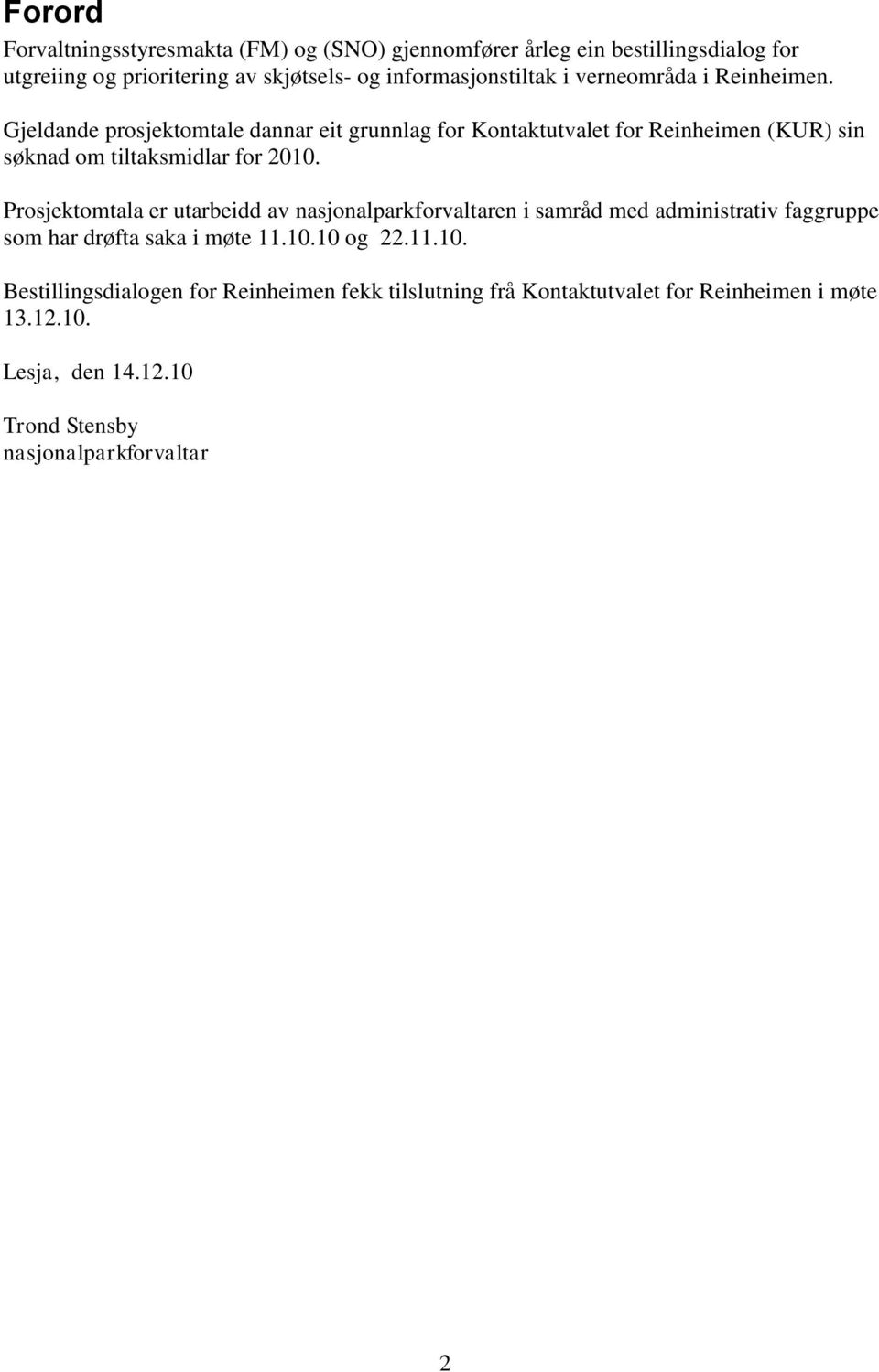 Forord

Forvaltningsstyresmakta (FM) og (SNO) gjennomfører årleg ein bestillingsdialog for utgreiing og prioritering av skjøtsels- og informasjonstiltak i verneområda i Reinheimen.

Gjeldande prosjektomtale dannar eit grunnlag for Kontaktutvalet for Reinheimen (KUR) sin søknad om tiltaksmidlar for 2010.

Prosjektomtala er utarbeidd av nasjonalparkforvaltaren i samråd med administrativ faggruppe som har drøfta saka i møte 11.10.10 og 22.11.10.

Bestillingsdialogen for Reinheimen fekk tilslutning frå Kontaktutvalet for Reinheimen i møte 13.12.10.

Lesja, den 14.12.10

Trond Stensby
nasjonalparkforvaltar

2